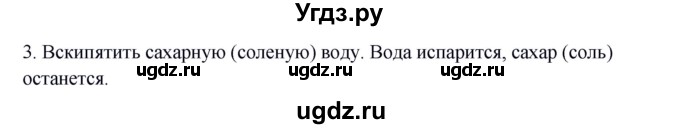 Угдз.ру

3. Вскипятить сахарную (соленую) воду. Вода испарится, сахар (соль) останется.

ugdz.ru ugdz.ru ugdz.ru

ugdz.ru